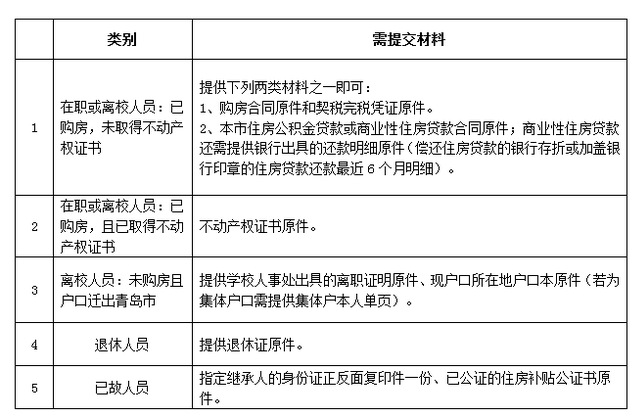 |  | 类别 | 需提交材料 |
|---|---|---|
| 1 | 在职或离校人员：已购房，未取得不动产权证书 | 提供下列两类材料之一即可：<br>1、购房合同原件和契税完税凭证原件。<br>2、本市住房公积金贷款或商业性住房贷款合同原件；商业性住房贷款还需提供银行出具的还款明细原件（偿还住房贷款的银行存折或加盖银行印章的住房贷款还款最近 6 个月明细）。 |
| 2 | 在职或离校人员：已购房，且已取得不动产权证书 | 不动产权证书原件。 |
| 3 | 离校人员：未购房且户口迁出青岛市 | 提供学校人事处出具的离职证明原件、现户口所在地户口本原件（若为集体户口需提供集体户本人单页）。 |
| 4 | 退休人员 | 提供退休证原件。 |
| 5 | 已故人员 | 指定继承人的身份证正反面复印件一份、已公证的住房补贴公证书原件。 |